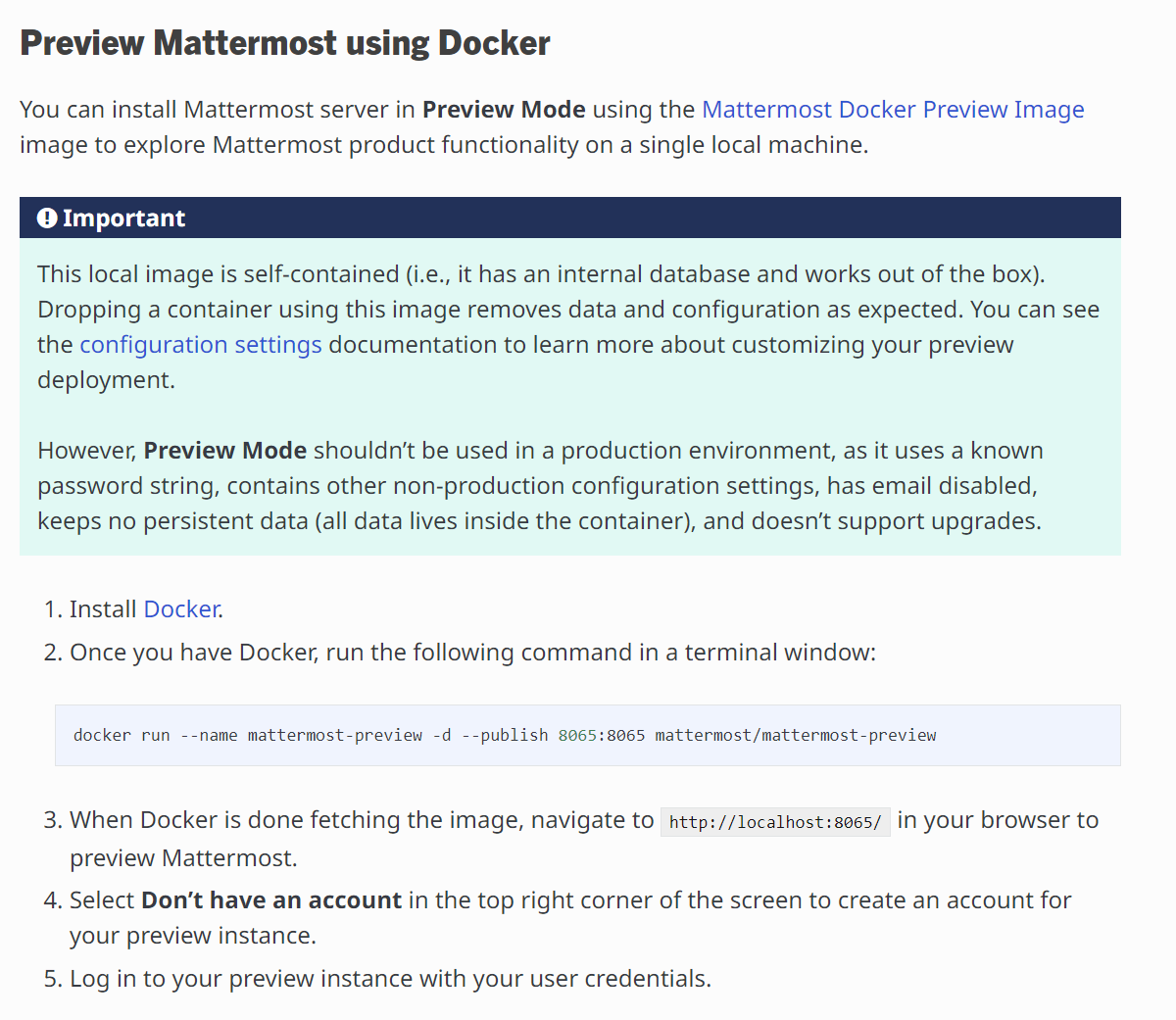 Preview Mattermost using Docker

You can install Mattermost server in Preview Mode using the Mattermost Docker Preview Image image to explore Mattermost product functionality on a single local machine.

Important

This local image is self-contained (i.e., it has an internal database and works out of the box). Dropping a container using this image removes data and configuration as expected. You can see the configuration settings documentation to learn more about customizing your preview deployment.

However, Preview Mode shouldn’t be used in a production environment, as it uses a known password string, contains other non-production configuration settings, has email disabled, keeps no persistent data (all data lives inside the container), and doesn’t support upgrades.

1. Install Docker.
2. Once you have Docker, run the following command in a terminal window:

docker run --name mattermost-preview -d --publish 8065:8065 mattermost/mattermost-preview

3. When Docker is done fetching the image, navigate to http://localhost:8065/ in your browser to preview Mattermost.
4. Select Don’t have an account in the top right corner of the screen to create an account for your preview instance.
5. Log in to your preview instance with your user credentials.